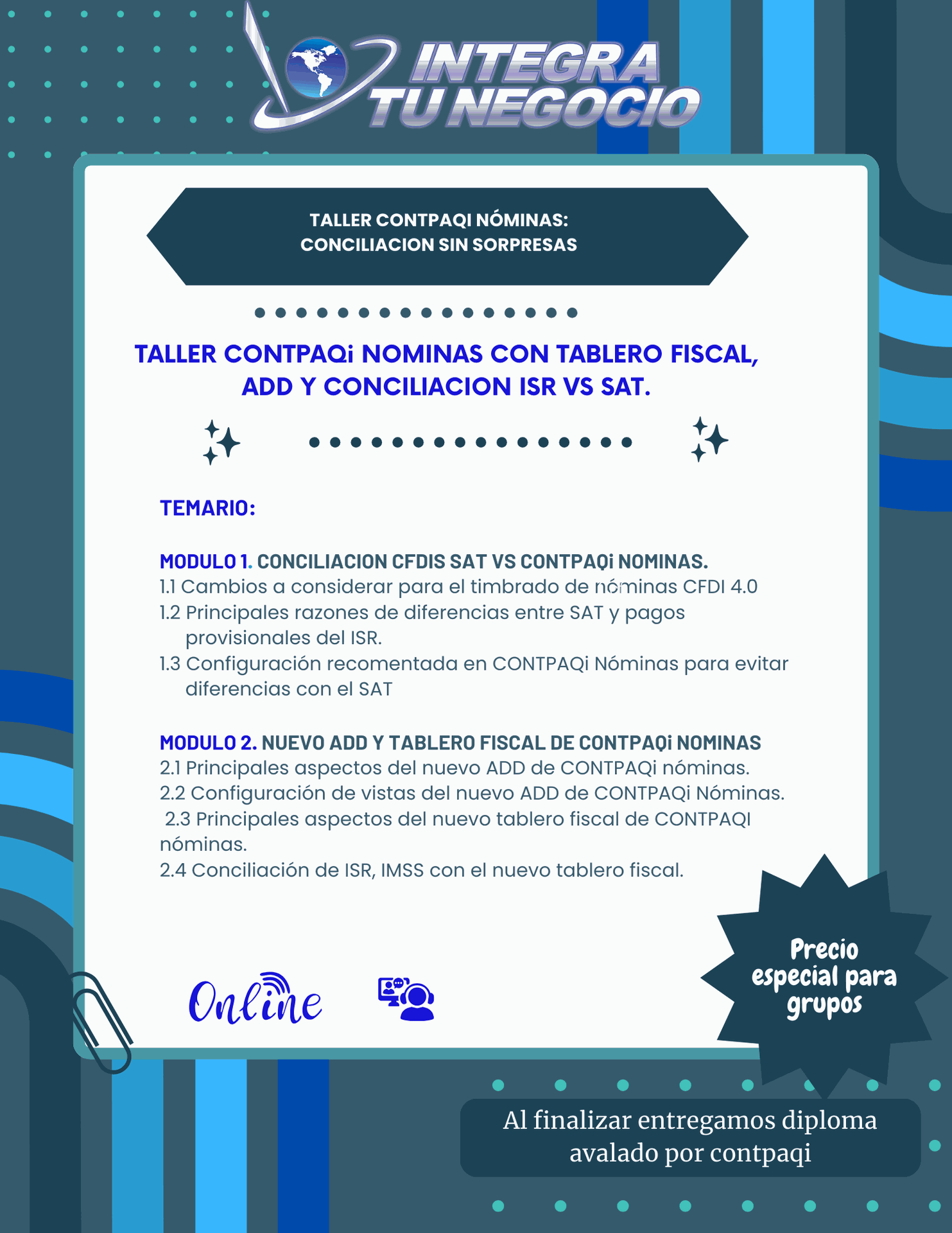 INTEGRA
TU NEGOCIO

TALLER CONTPAQI NÓMINAS:
CONCILIACION SIN SORPRESAS

TALLER CONTPAQi NOMINAS CON TABLERO FISCAL, ADD Y CONCILIACION ISR VS SAT.

TEMARIO:

MODULO 1. CONCILIACION CFDIS SAT VS CONTPAQi NOMINAS.
1.1 Cambios a considerar para el timbrado de nóminas CFDI 4.0
1.2 Principales razones de diferencias entre SAT y pagos provisionales del ISR.
1.3 Configuración recomentada en CONTPAQi Nóminas para evitar diferencias con el SAT

MODULO 2. NUEVO ADD Y TABLERO FISCAL DE CONTPAQi NOMINAS
2.1 Principales aspectos del nuevo ADD de CONTPAQi nóminas.
2.2 Configuración de vistas del nuevo ADD de CONTPAQi Nóminas.
2.3 Principales aspectos del nuevo tablero fiscal de CONTPAQI nóminas.
2.4 Conciliación de ISR, IMSS con el nuevo tablero fiscal.

Online

Precio
especial para
grupos

Al finalizar entregamos diploma avalado por contpaqi